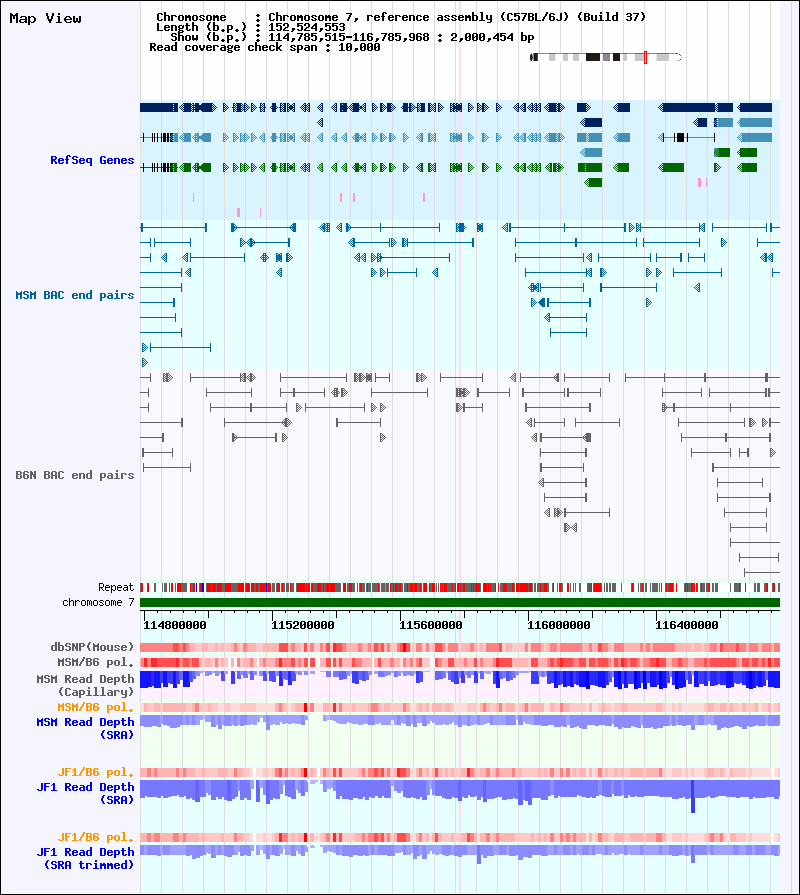 Map View

Chromosome : Chromosome 7, reference assembly (C57BL/6J) (Build 37)
Length (b.p.) : 152,524,553
Show (b.p.) : 114,785,515-116,785,968 : 2,000,454 bp
Read coverage check span : 10,000

RefSeq Genes

MSM BAC end pairs

B6N BAC end pairs

Repeat
chromosome 7

114800000 115200000 115600000 116000000 116400000

dbSNP(Mouse)
MSM/B6 pol.
MSM Read Depth (Capillary)
MSM/B6 pol.
MSM Read Depth (SRA)

JF1/B6 pol.
JF1 Read Depth (SRA)

JF1/B6 pol.
JF1 Read Depth (SRA trimmed)